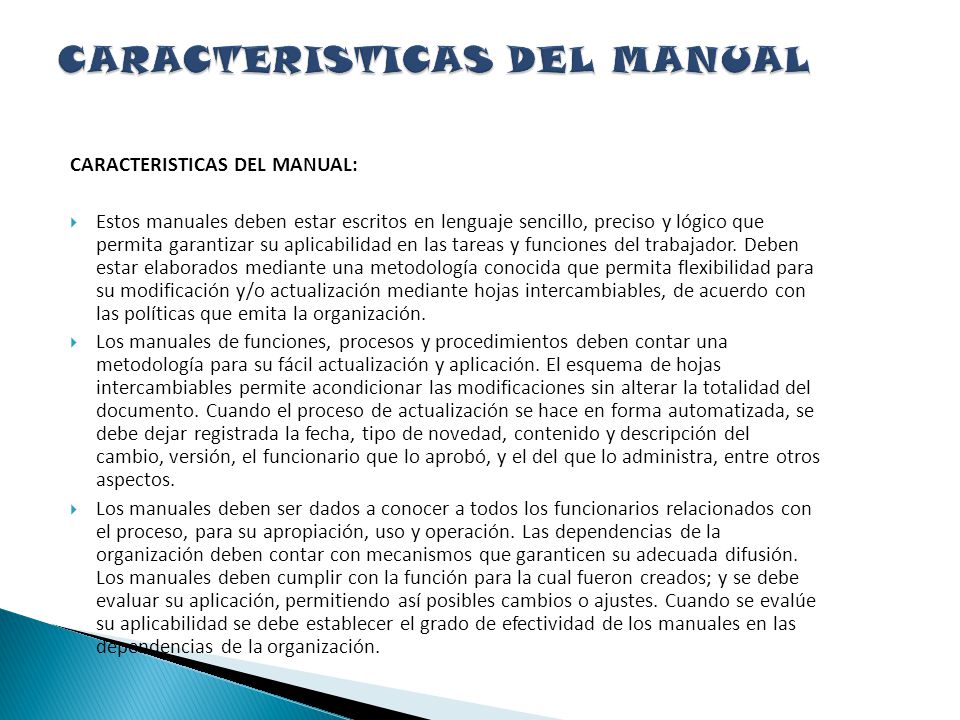 CARACTERISTICAS DEL MANUAL

CARACTERISTICAS DEL MANUAL:

Estos manuales deben estar escritos en lenguaje sencillo, preciso y lógico que permita garantizar su aplicabilidad en las tareas y funciones del trabajador. Deben estar elaborados mediante una metodología conocida que permita flexibilidad para su modificación y/o actualización mediante hojas intercambiables, de acuerdo con las políticas que emita la organización.

Los manuales de funciones, procesos y procedimientos deben contar una metodología para su fácil actualización y aplicación. El esquema de hojas intercambiables permite acondicionar las modificaciones sin alterar la totalidad del documento. Cuando el proceso de actualización se hace en forma automatizada, se debe dejar registrada la fecha, tipo de novedad, contenido y descripción del cambio, versión, el funcionario que lo aprobó, y el del que lo administra, entre otros aspectos.

Los manuales deben ser dados a conocer a todos los funcionarios relacionados con el proceso, para su apropiación, uso y operación. Las dependencias de la organización deben contar con mecanismos que garanticen su adecuada difusión. Los manuales deben cumplir con la función para la cual fueron creados; y se debe evaluar su aplicación, permitiendo así posibles cambios o ajustes. Cuando se evalúe su aplicabilidad se debe establecer el grado de efectividad de los manuales en las dependencias de la organización.